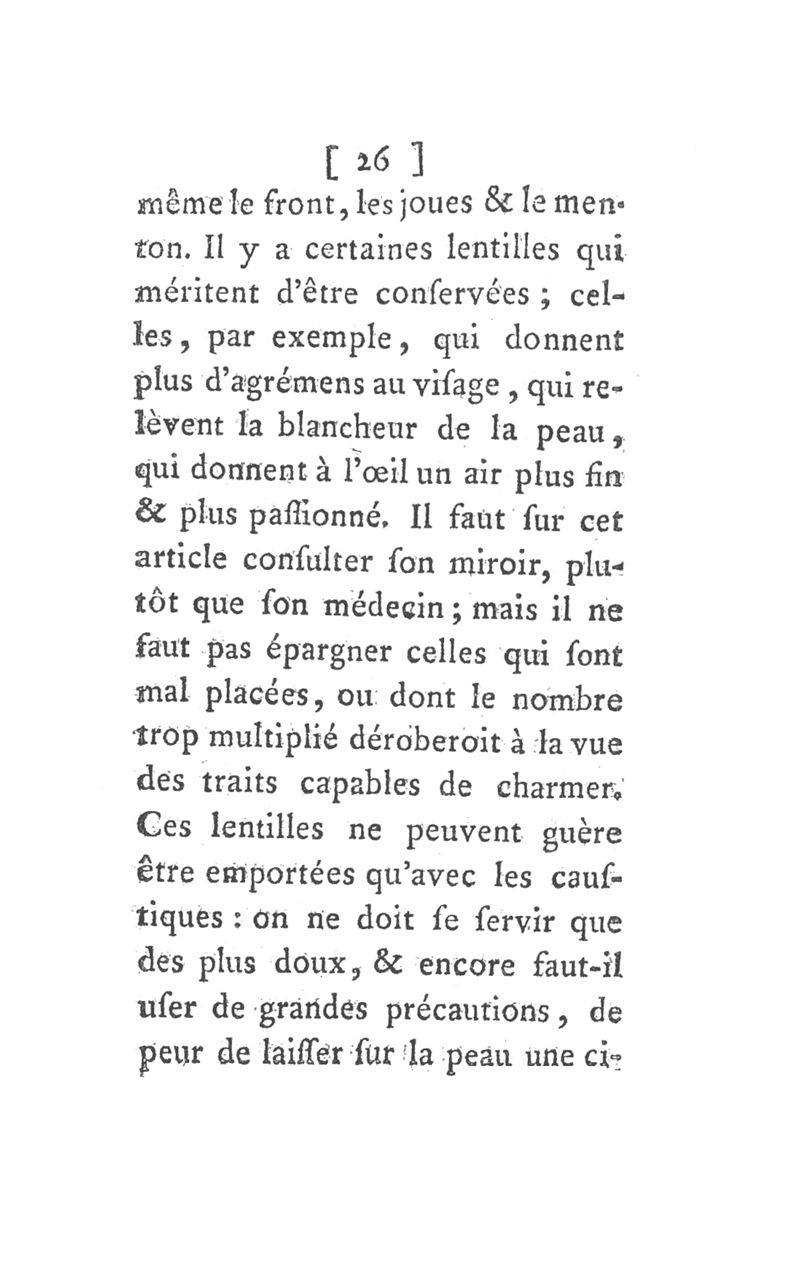 [ 26 ]

même le front, les joues & le menton. Il y a certaines lentilles qui méritent d'être conſervées ; celles, par exemple, qui donnent plus d'agrémens au viſage, qui relèvent la blancheur de la peau, qui donnent à l'œil un air plus fin & plus paſſionné. Il faut ſur cet article conſulter ſon miroir, plutôt que ſon médecin ; mais il ne faut pas épargner celles qui ſont mal placées, ou dont le nombre trop multiplié déroberoit à la vue des traits capables de charmer. Ces lentilles ne peuvent guère être emportées qu'avec les cauſtiques : on ne doit ſe ſervir que des plus doux, & encore faut-il uſer de grandes précautions, de peur de laiſſer ſur la peau une ci-